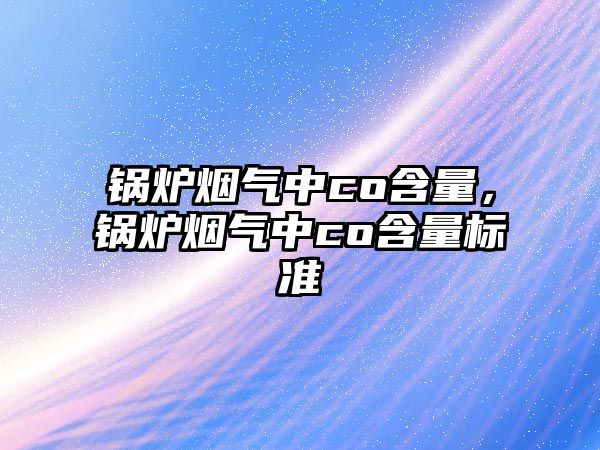 锅炉烟气中co含量，锅炉烟气中co含量标准